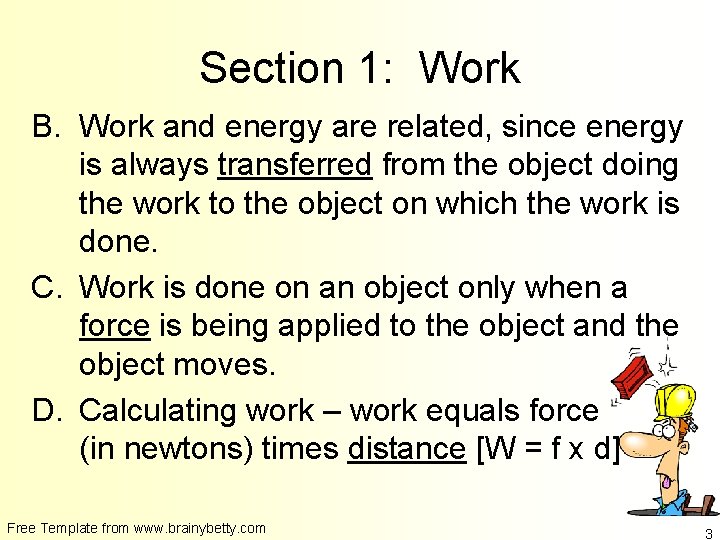 Section 1: Work

B. Work and energy are related, since energy is always transferred from the object doing the work to the object on which the work is done.

C. Work is done on an object only when a force is being applied to the object and the object moves.

D. Calculating work – work equals force (in newtons) times distance [W = f x d]

Free Template from www.brainybetty.com

3